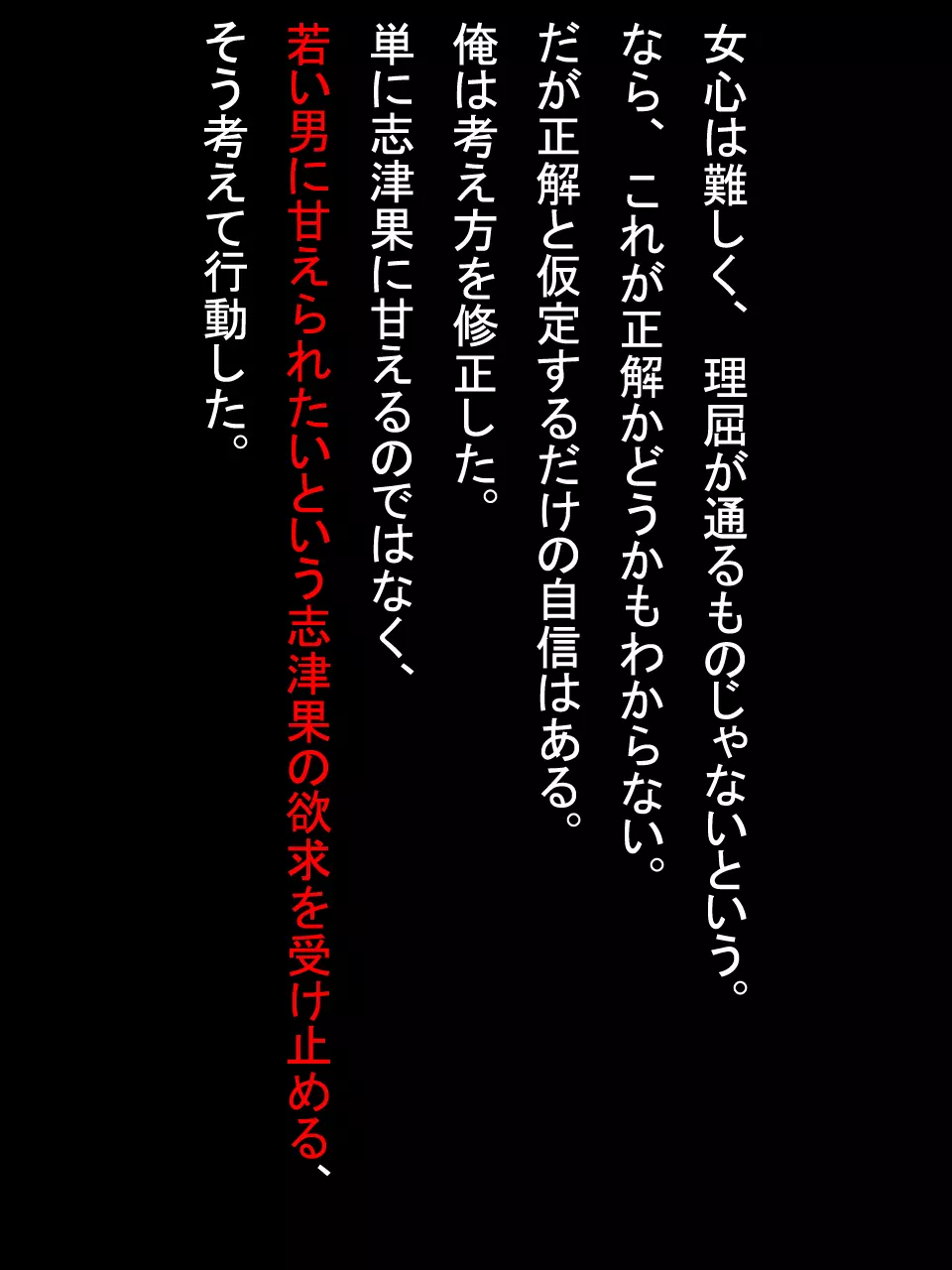 女心は難しく、　理屈が通るものじゃないという。

なら、　これが正解かどうかもわからない。

だが正解と仮定するだけの自信はある。

俺は考え方を修正した。

単に志津果に甘えるのではなく、

若い男に甘えられたいという志津果の欲求を受け止める、

そう考えて行動した。